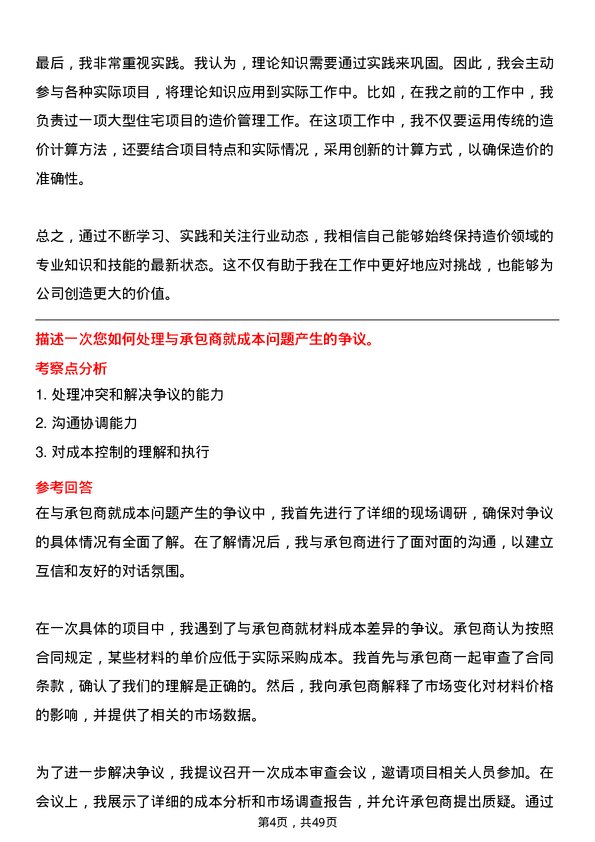 最后，我非常重视实践。我认为，理论知识需要通过实践来巩固。因此，我会主动参与各种实际项目，将理论知识应用到实际工作中。比如，在我之前的工作中，我负责过一项大型住宅项目的造价管理工作。在这项工作中，我不仅要运用传统的造价计算方法，还要结合项目特点和实际情况，采用创新的计算方式，以确保造价的准确性。

总之，通过不断学习、实践和关注行业动态，我相信自己能够始终保持造价领域的专业知识和技能的最新状态。这不仅有助于我在工作中更好地应对挑战，也能够为公司创造更大的价值。

描述一次您如何处理与承包商就成本问题产生的争议。

考察点分析

1. 处理冲突和解决争议的能力

2. 沟通协调能力

3. 对成本控制的理解和执行

参考回答

在与承包商就成本问题产生的争议中，我首先进行了详细的现场调研，确保对争议的具体情况有全面了解。在了解情况后，我与承包商进行了面对面的沟通，以建立互信和友好的对话氛围。

在一次具体的项目中，我遇到了与承包商就材料成本差异的争议。承包商认为按照合同规定，某些材料的单价应低于实际采购成本。我首先与承包商一起审查了合同条款，确认了我们的理解是正确的。然后，我向承包商解释了市场变化对材料价格的影响，并提供了相关的市场数据。

为了进一步解决争议，我提议召开一次成本审查会议，邀请项目相关人员参加。在会议上，我展示了详细的成本分析和市场调查报告，并允许承包商提出质疑。通过

第4页，共49页